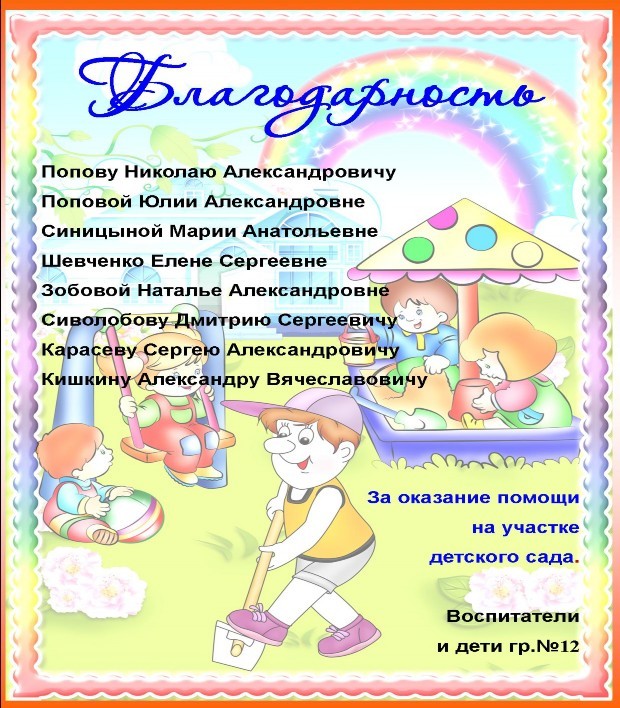 Благодарность

Попову Николаю Александровичу
Поповой Юлии Александровне
Синицыной Марии Анатольевне
Шевченко Елене Сергеевне
Зобовой Наталье Александровне
Сиволобову Дмитрию Сергеевичу
Карасеву Сергею Александровичу
Кишкину Александру Вячеславовичу

За оказание помощи на участке детского сада.

Воспитатели и дети гр.№12